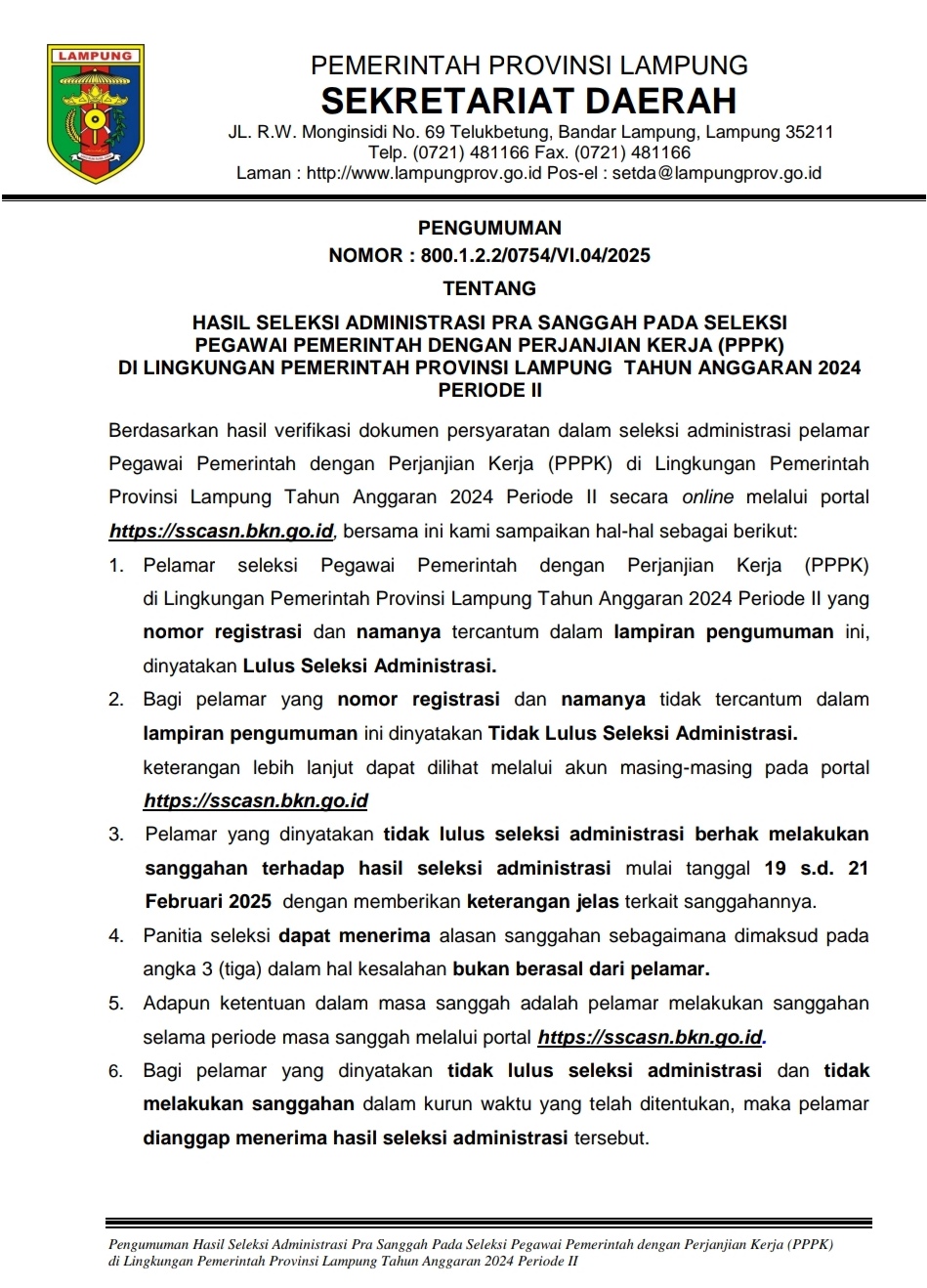 LAMPUNG

PEMERINTAH PROVINSI LAMPUNG
SEKRETARIAT DAERAH
JL. R.W. Monginsidi No. 69 Telukbetung, Bandar Lampung, Lampung 35211
Telp. (0721) 481166 Fax. (0721) 481166
Laman : http://www.lampungprov.go.id Pos-el : setda@lampungprov.go.id

PENGUMUMAN
NOMOR : 800.1.2.2/0754/VI.04/2025
TENTANG
HASIL SELEKSI ADMINISTRASI PRA SANGGAH PADA SELEKSI PEGAWAI PEMERINTAH DENGAN PERJANJIAN KERJA (PPPK) DI LINGKUNGAN PEMERINTAH PROVINSI LAMPUNG TAHUN ANGGARAN 2024 PERIODE II

Berdasarkan hasil verifikasi dokumen persyaratan dalam seleksi administrasi pelamar Pegawai Pemerintah dengan Perjanjian Kerja (PPPK) di Lingkungan Pemerintah Provinsi Lampung Tahun Anggaran 2024 Periode II secara online melalui portal https://sscasn.bkn.go.id, bersama ini kami sampaikan hal-hal sebagai berikut:

1. Pelamar seleksi Pegawai Pemerintah dengan Perjanjian Kerja (PPPK) di Lingkungan Pemerintah Provinsi Lampung Tahun Anggaran 2024 Periode II yang nomor registrasi dan namanya tercantum dalam lampiran pengumuman ini, dinyatakan Lulus Seleksi Administrasi.
2. Bagi pelamar yang nomor registrasi dan namanya tidak tercantum dalam lampiran pengumuman ini dinyatakan Tidak Lulus Seleksi Administrasi. keterangan lebih lanjut dapat dilihat melalui akun masing-masing pada portal https://sscasn.bkn.go.id
3. Pelamar yang dinyatakan tidak lulus seleksi administrasi berhak melakukan sanggahan terhadap hasil seleksi administrasi mulai tanggal 19 s.d. 21 Februari 2025 dengan memberikan keterangan jelas terkait sanggahannya.
4. Panitia seleksi dapat menerima alasan sanggahan sebagaimana dimaksud pada angka 3 (tiga) dalam hal kesalahan bukan berasal dari pelamar.
5. Adapun ketentuan dalam masa sanggah adalah pelamar melakukan sanggahan selama periode masa sanggah melalui portal https://sscasn.bkn.go.id.
6. Bagi pelamar yang dinyatakan tidak lulus seleksi administrasi dan tidak melakukan sanggahan dalam kurun waktu yang telah ditentukan, maka pelamar dianggap menerima hasil seleksi administrasi tersebut.

Pengumuman Hasil Seleksi Administrasi Pra Sanggah Pada Seleksi Pegawai Pemerintah dengan Perjanjian Kerja (PPPK) di Lingkungan Pemerintah Provinsi Lampung Tahun Anggaran 2024 Periode II